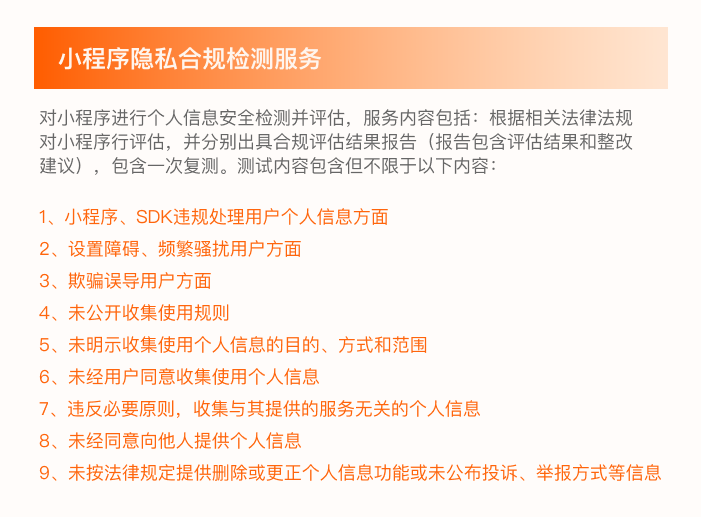 小程序隐私合规检测服务

对小程序进行个人信息安全检测并评估，服务内容包括：根据相关法律法规对小程序行评估，并分别出具合规评估结果报告（报告包含评估结果和整改建议），包含一次复测。测试内容包含但不限于以下内容：

1、小程序、SDK违规处理用户个人信息方面
2、设置障碍、频繁骚扰用户方面
3、欺骗误导用户方面
4、未公开收集使用规则
5、未明示收集使用个人信息的目的、方式和范围
6、未经用户同意收集使用个人信息
7、违反必要原则，收集与其提供的服务无关的个人信息
8、未经同意向他人提供个人信息
9、未按法律规定提供删除或更正个人信息功能或未公布投诉、举报方式等信息